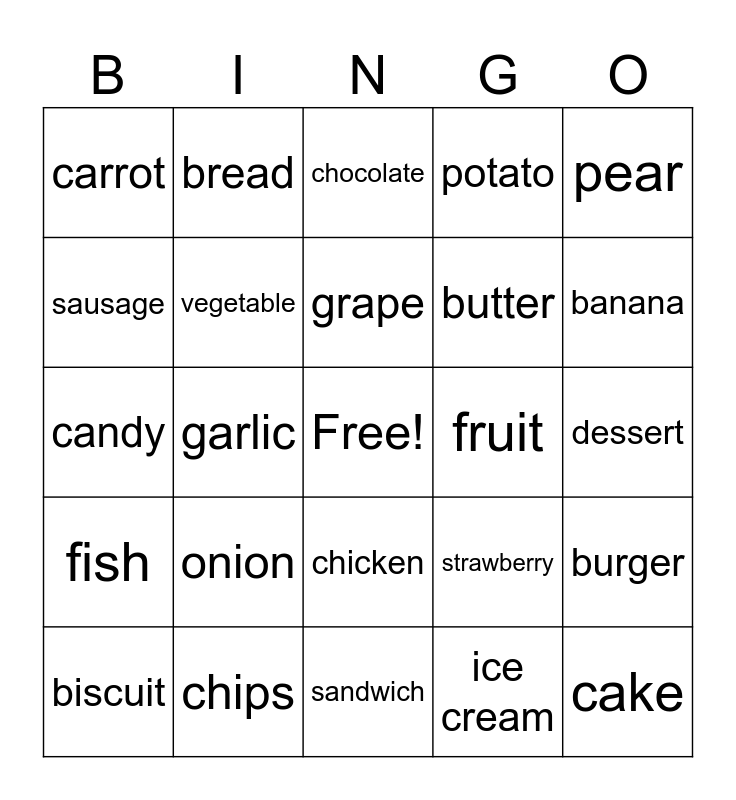 | B | I | N | G | O |
|---|---|---|---|---|
| carrot | bread | chocolate | potato | pear |
| sausage | vegetable | grape | butter | banana |
| candy | garlic | Free! | fruit | dessert |
| fish | onion | chicken | strawberry | burger |
| biscuit | chips | sandwich | ice cream | cake |